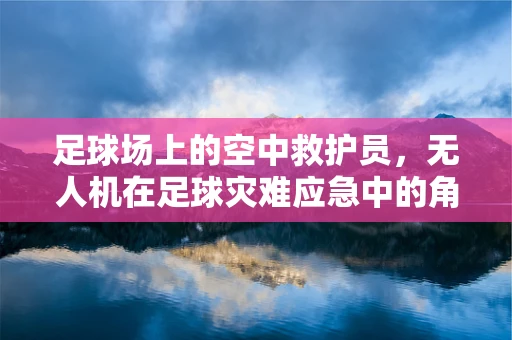 足球场上的空中救护员，无人机在足球灾难应急中的角